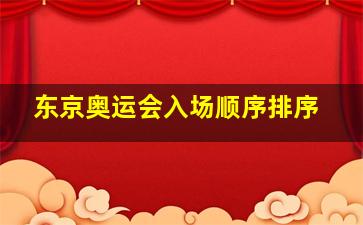 东京奥运会入场顺序排序